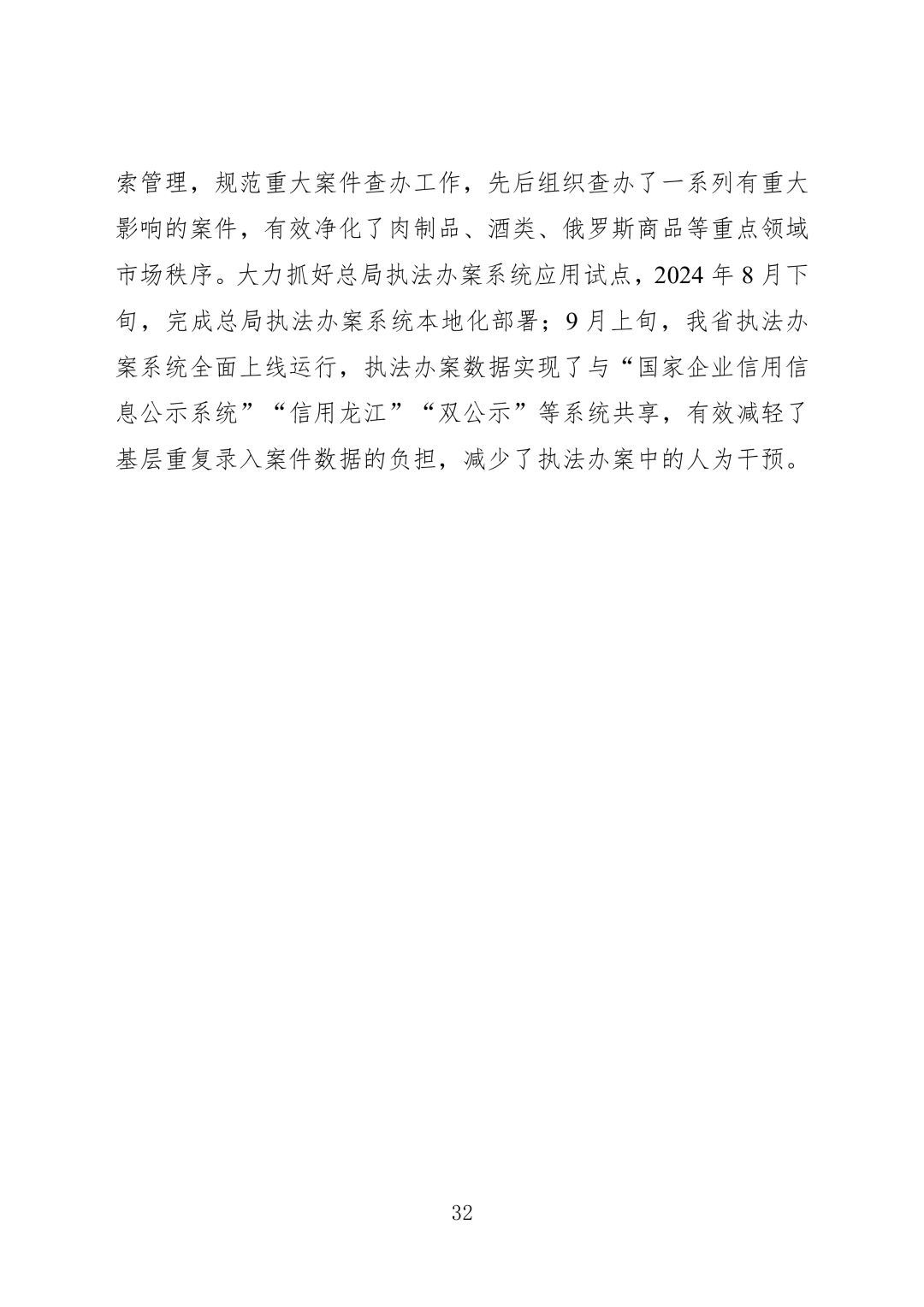 索管理，规范重大案件查办工作，先后组织查办了一系列有重大影响的案件，有效净化了肉制品、酒类、俄罗斯商品等重点领域市场秩序。大力抓好总局执法办案系统应用试点，2024 年 8 月下旬，完成总局执法办案系统本地化部署；9 月上旬，我省执法办案系统全面上线运行，执法办案数据实现了与“国家企业信用信息公示系统”“信用龙江”“双公示”等系统共享，有效减轻了基层重复录入案件数据的负担，减少了执法办案中的人为干预。

32